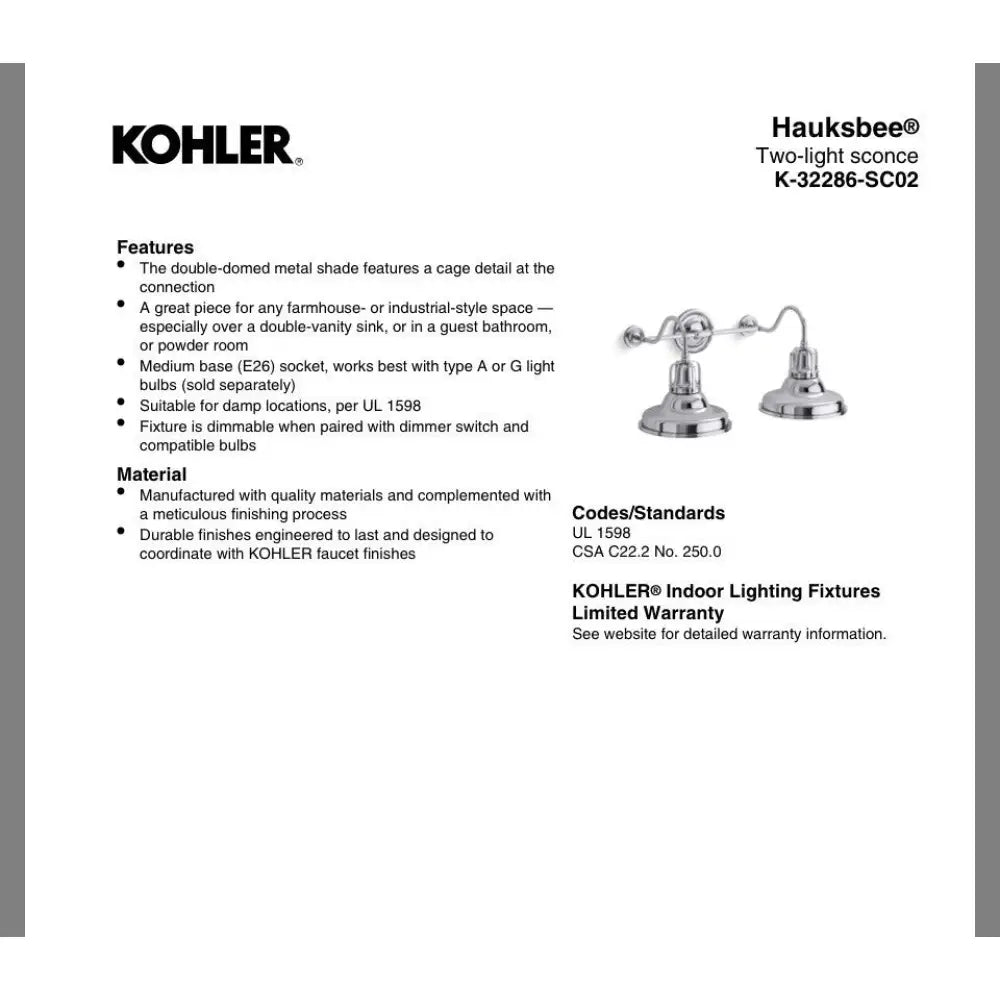 KOHLER®

Hauksbee®
Two-light sconce
K-32286-SC02

Features
• The double-domed metal shade features a cage detail at the connection
• A great piece for any farmhouse- or industrial-style space — especially over a double-vanity sink, or in a guest bathroom, or powder room
• Medium base (E26) socket, works best with type A or G light bulbs (sold separately)
• Suitable for damp locations, per UL 1598
• Fixture is dimmable when paired with dimmer switch and compatible bulbs

Material
• Manufactured with quality materials and complemented with a meticulous finishing process
• Durable finishes engineered to last and designed to coordinate with KOHLER faucet finishes

Codes/Standards
UL 1598
CSA C22.2 No. 250.0

KOHLER® Indoor Lighting Fixtures Limited Warranty
See website for detailed warranty information.